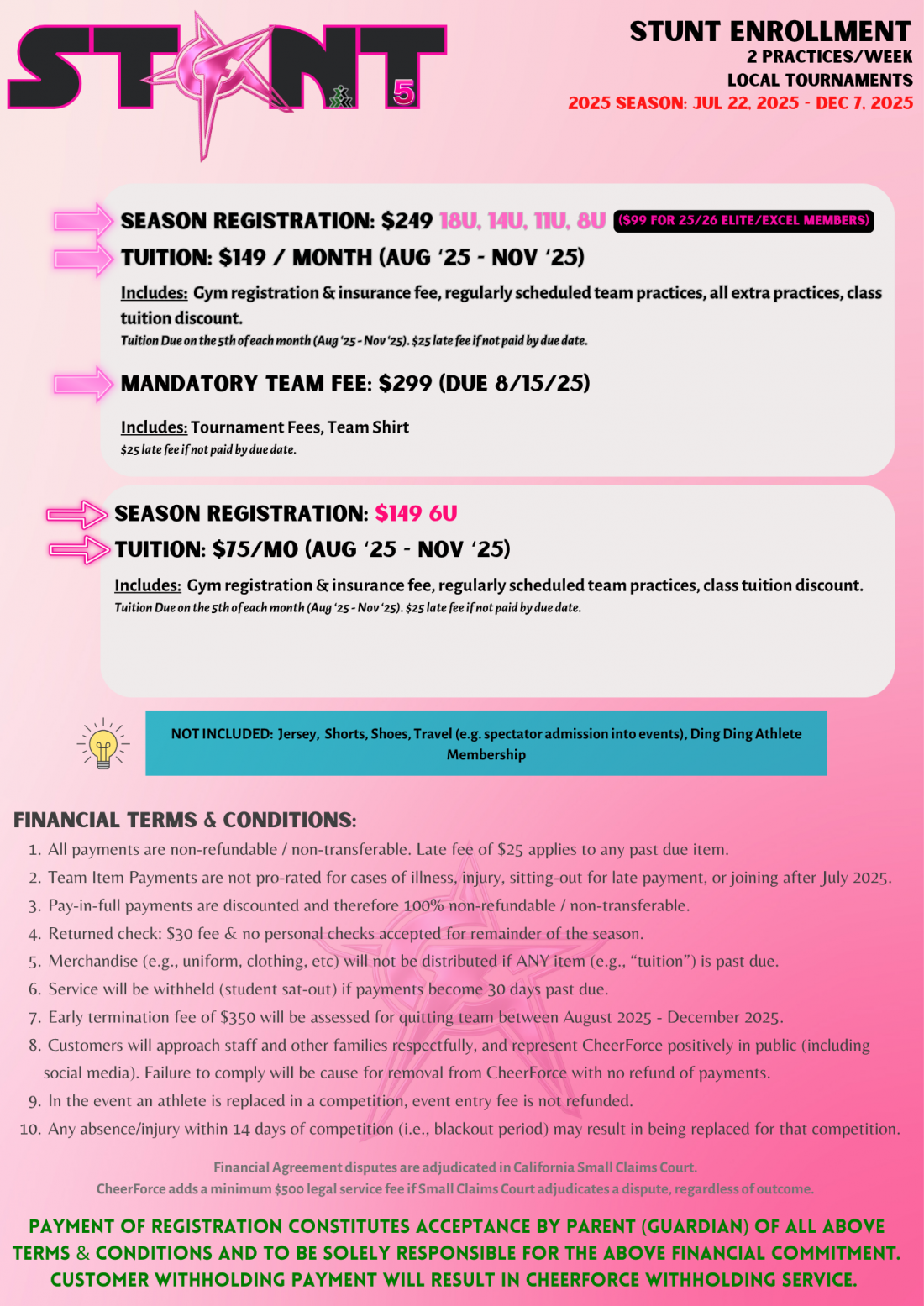 STUNT 5

STUNT ENROLLMENT
2 PRACTICES/WEEK
LOCAL TOURNAMENTS
2025 SEASON: JUL 22, 2025 - DEC 7, 2025

SEASON REGISTRATION: $249 18U, 14U, 11U, 8U ($99 FOR 25/26 ELITE/EXCEL MEMBERS)
TUITION: $149 / MONTH (AUG '25 - NOV '25)

Includes: Gym registration & insurance fee, regularly scheduled team practices, all extra practices, class tuition discount.
Tuition Due on the 5th of each month (Aug '25 - Nov '25). $25 late fee if not paid by due date.

MANDATORY TEAM FEE: $299 (DUE 8/15/25)

Includes: Tournament Fees, Team Shirt
$25 late fee if not paid by due date.

SEASON REGISTRATION: $149 6U
TUITION: $75/MO (AUG '25 - NOV '25)

Includes: Gym registration & insurance fee, regularly scheduled team practices, class tuition discount.
Tuition Due on the 5th of each month (Aug '25 - Nov '25). $25 late fee if not paid by due date.

NOT INCLUDED: Jersey, Shorts, Shoes, Travel (e.g. spectator admission into events), Ding Ding Athlete Membership

FINANCIAL TERMS & CONDITIONS:
1. All payments are non-refundable / non-transferable. Late fee of $25 applies to any past due item.
2. Team Item Payments are not pro-rated for cases of illness, injury, sitting-out for late payment, or joining after July 2025.
3. Pay-in-full payments are discounted and therefore 100% non-refundable / non-transferable.
4. Returned check: $30 fee & no personal checks accepted for remainder of the season.
5. Merchandise (e.g., uniform, clothing, etc) will not be distributed if ANY item (e.g., "tuition") is past due.
6. Service will be withheld (student sat-out) if payments become 30 days past due.
7. Early termination fee of $350 will be assessed for quitting team between August 2025 - December 2025.
8. Customers will approach staff and other families respectfully, and represent CheerForce positively in public (including social media). Failure to comply will be cause for removal from CheerForce with no refund of payments.
9. In the event an athlete is replaced in a competition, event entry fee is not refunded.
10. Any absence/injury within 14 days of competition (i.e., blackout period) may result in being replaced for that competition.

Financial Agreement disputes are adjudicated in California Small Claims Court.
CheerForce adds a minimum $500 legal service fee if Small Claims Court adjudicates a dispute, regardless of outcome.

PAYMENT OF REGISTRATION CONSTITUTES ACCEPTANCE BY PARENT (GUARDIAN) OF ALL ABOVE TERMS & CONDITIONS AND TO BE SOLELY RESPONSIBLE FOR THE ABOVE FINANCIAL COMMITMENT. CUSTOMER WITHHOLDING PAYMENT WILL RESULT IN CHEERFORCE WITHHOLDING SERVICE.